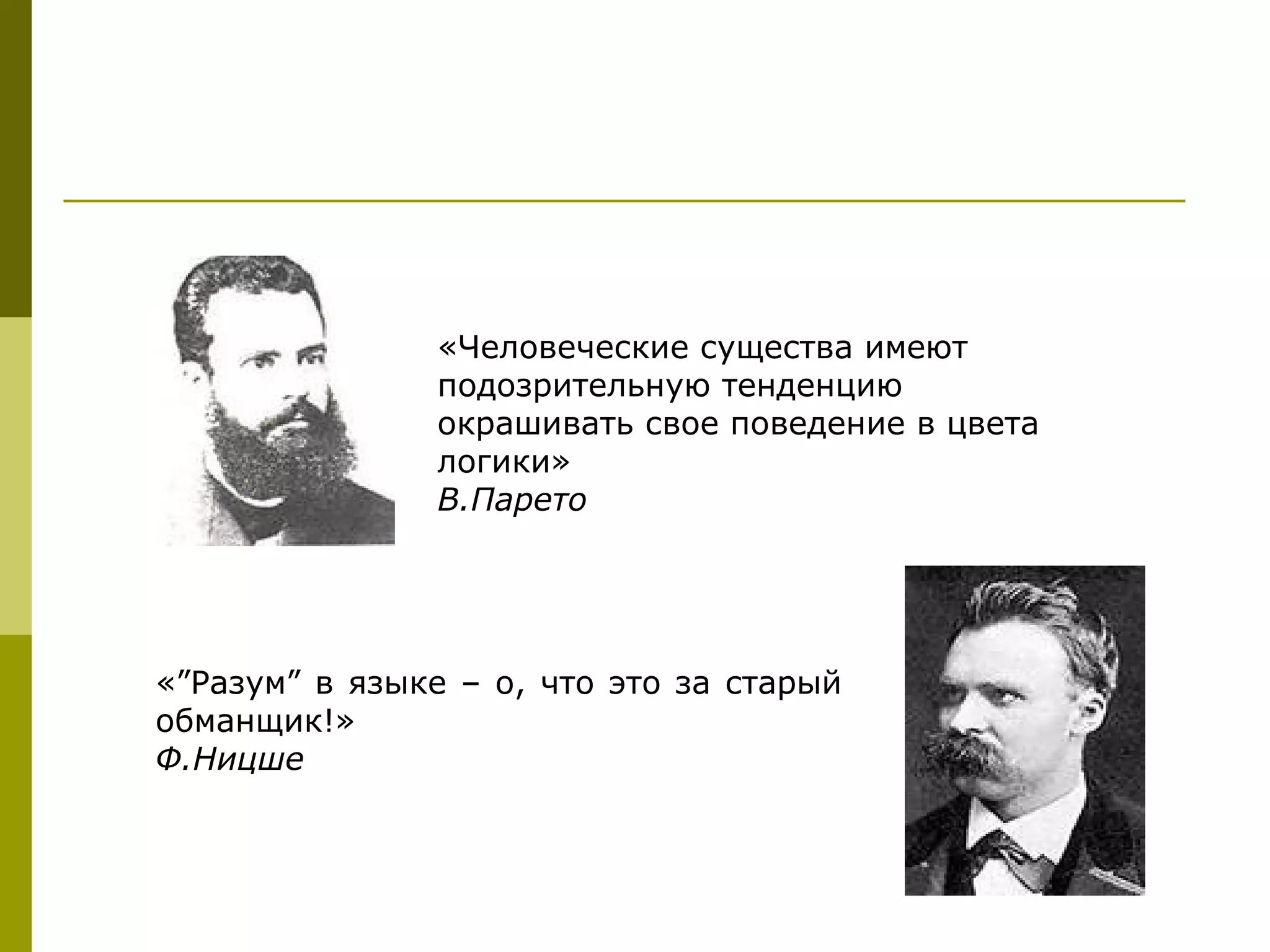 «Человеческие существа имеют подозрительную тенденцию окрашивать свое поведение в цвета логики»
В.Парето

«"Разум" в языке – о, что это за старый обманщик!»
Ф.Ницше